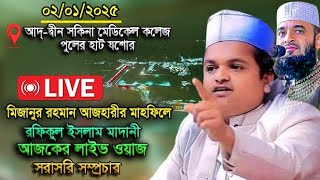 ০২/০১/২০২৫

আদ্-দ্বীন সকিনা মেডিকেল কলেজ পুলের হাট যশোর

LIVE

মিজানুর রহমান আজহারীর মাহফিলে

রফিকুল ইসলাম মাদানী

আজকের লাইভ ওয়াজ

সরাসরি সম্প্রচার